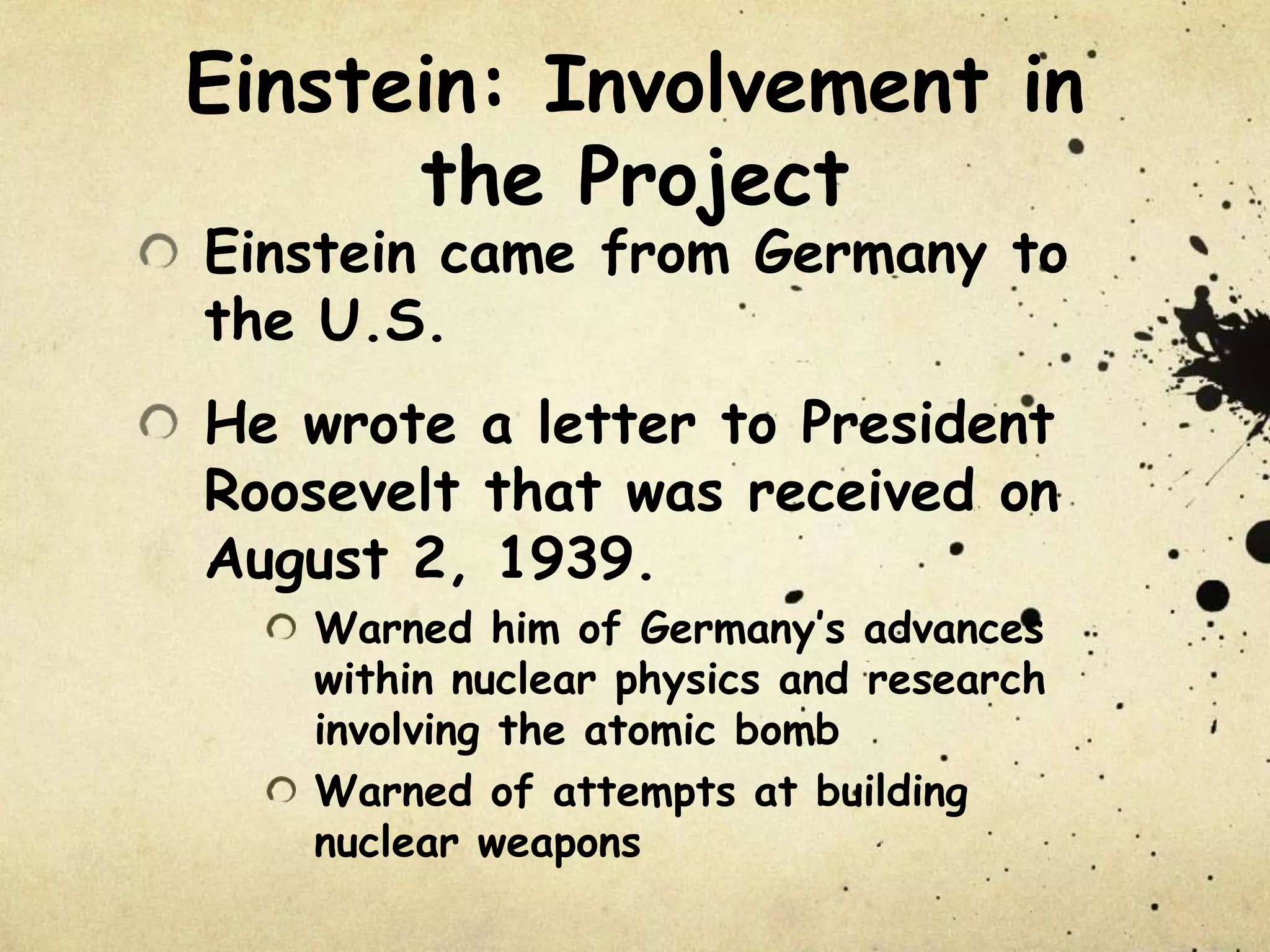 Einstein: Involvement in the Project

Einstein came from Germany to the U.S.

He wrote a letter to President Roosevelt that was received on August 2, 1939.

Warned him of Germany's advances within nuclear physics and research involving the atomic bomb

Warned of attempts at building nuclear weapons